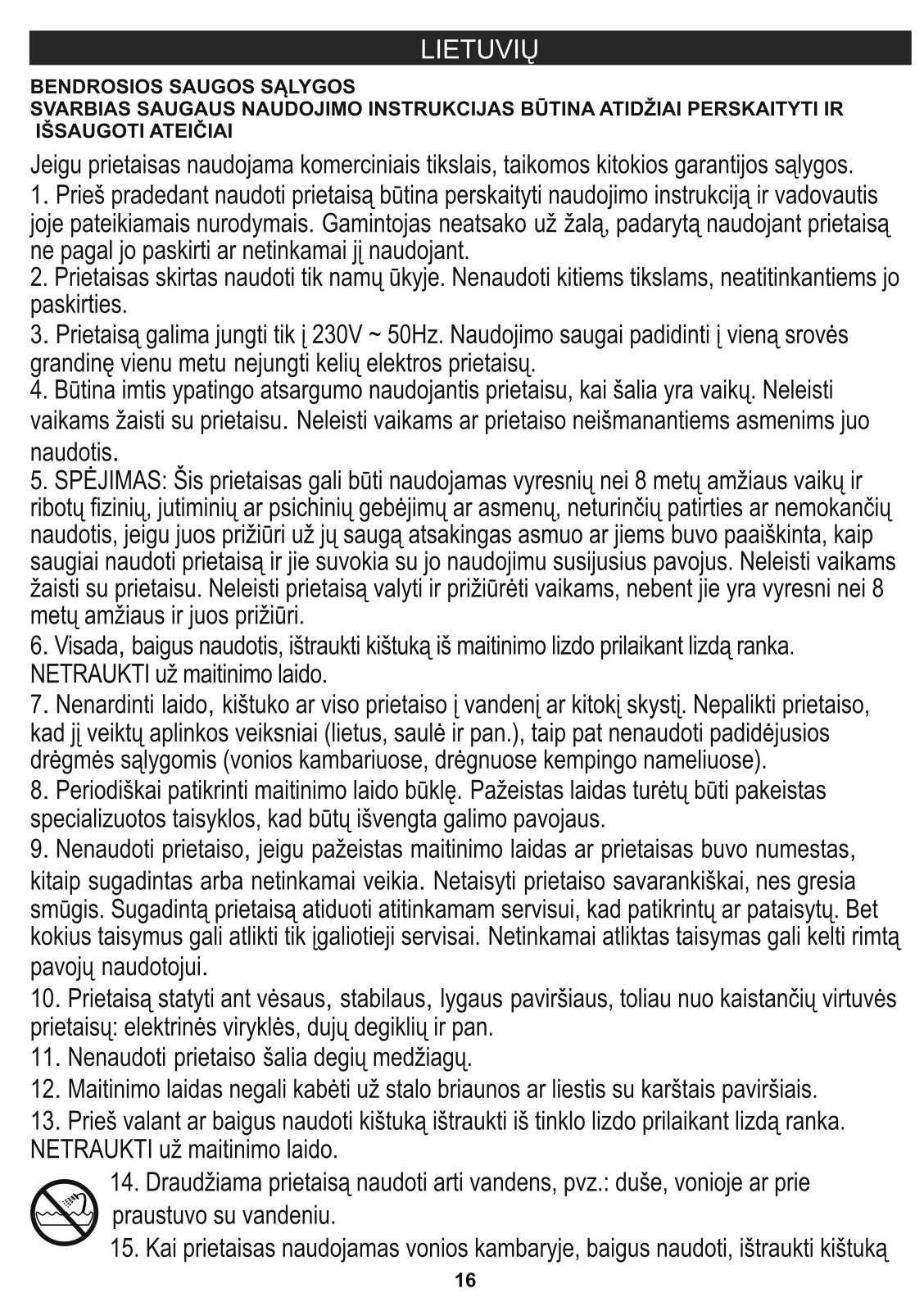 LIETUVIŲ

BENDROSIOS SAUGOS SĄLYGOS
SVARBIAS SAUGAUS NAUDOJIMO INSTRUKCIJAS BŪTINA ATIDŽIAI PERSKAITYTI IR IŠSAUGOTI ATEIČIAI

Jeigu prietaisas naudojama komerciniais tikslais, taikomos kitokios garantijos sąlygos.

1. Prieš pradedant naudoti prietaisą būtina perskaityti naudojimo instrukciją ir vadovautis joje pateikiamais nurodymais. Gamintojas neatsako už žalą, padarytą naudojant prietaisą ne pagal jo paskirti ar netinkamai jį naudojant.

2. Prietaisas skirtas naudoti tik namų ūkyje. Nenaudoti kitiems tikslams, neatitinkantiems jo paskirties.

3. Prietaisą galima jungti tik į 230V ~ 50Hz. Naudojimo saugai padidinti į vieną srovės grandinę vienu metu nejungti kelių elektros prietaisų.

4. Būtina imtis ypatingo atsargumo naudojantis prietaisu, kai šalia yra vaikų. Neleisti vaikams žaisti su prietaisu. Neleisti vaikams ar prietaiso neišmanantiems asmenims juo naudotis.

5. SPĖJIMAS: Šis prietaisas gali būti naudojamas vyresnių nei 8 metų amžiaus vaikų ir ribotų fizinių, jutiminių ar psichinių gebėjimų ar asmenų, neturinčių patirties ar nemokančių naudotis, jeigu juos prižiūri už jų saugą atsakingas asmuo ar jiems buvo paaiškinta, kaip saugiai naudoti prietaisą ir jie suvokia su jo naudojimu susijusius pavojus. Neleisti vaikams žaisti su prietaisu. Neleisti prietaisą valyti ir prižiūrėti vaikams, nebent jie yra vyresni nei 8 metų amžiaus ir juos prižiūri.

6. Visada, baigus naudotis, ištraukti kištuką iš maitinimo lizdo prilaikant lizdą ranka. NETRAUKTI už maitinimo laido.

7. Nenardinti laido, kištuko ar viso prietaiso į vandenį ar kitokį skystį. Nepalikti prietaiso, kad jį veiktų aplinkos veiksniai (lietus, saulė ir pan.), taip pat nenaudoti padidėjusios drėgmės sąlygomis (vonios kambariuose, drėgnuose kempingo nameliuose).

8. Periodiškai patikrinti maitinimo laido būklę. Pažeistas laidas turėtų būti pakeistas specializuotos taisyklos, kad būtų išvengta galimo pavojaus.

9. Nenaudoti prietaiso, jeigu pažeistas maitinimo laidas ar prietaisas buvo numestas, kitaip sugadintas arba netinkamai veikia. Netaisyti prietaiso savarankiškai, nes gresia smūgis. Sugadintą prietaisą atiduoti atitinkamam servisui, kad patikrintų ar pataisytų. Bet kokius taisymus gali atlikti tik įgaliotieji servisai. Netinkamai atliktas taisymas gali kelti rimtą pavojų naudotojui.

10. Prietaisą statyti ant vėsaus, stabilaus, lygaus paviršiaus, toliau nuo kaistančių virtuvės prietaisų: elektrinės viryklės, dujų degiklių ir pan.

11. Nenaudoti prietaiso šalia degių medžiagų.

12. Maitinimo laidas negali kabėti už stalo briaunos ar liestis su karštais paviršiais.

13. Prieš valant ar baigus naudoti kištuką ištraukti iš tinklo lizdo prilaikant lizdą ranka. NETRAUKTI už maitinimo laido.

14. Draudžiama prietaisą naudoti arti vandens, pvz.: duše, vonioje ar prie praustuvo su vandeniu.

15. Kai prietaisas naudojamas vonios kambaryje, baigus naudoti, ištraukti kištuką

16